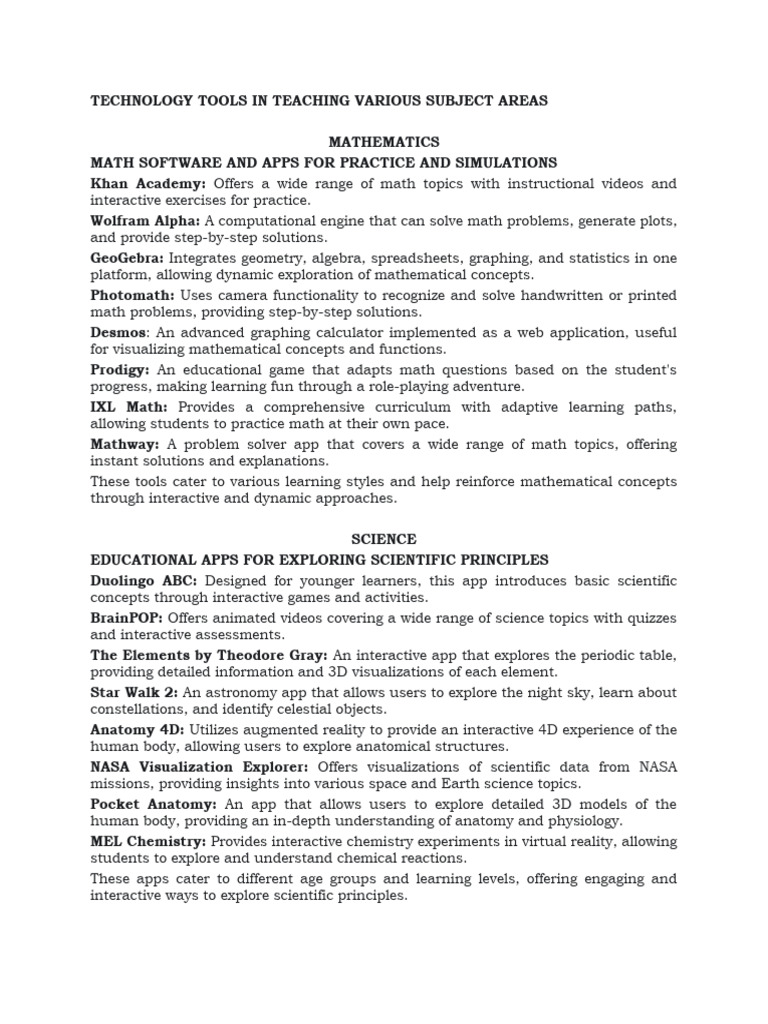 TECHNOLOGY TOOLS IN TEACHING VARIOUS SUBJECT AREAS

MATHEMATICS

MATH SOFTWARE AND APPS FOR PRACTICE AND SIMULATIONS

Khan Academy: Offers a wide range of math topics with instructional videos and interactive exercises for practice.

Wolfram Alpha: A computational engine that can solve math problems, generate plots, and provide step-by-step solutions.

GeoGebra: Integrates geometry, algebra, spreadsheets, graphing, and statistics in one platform, allowing dynamic exploration of mathematical concepts.

Photomath: Uses camera functionality to recognize and solve handwritten or printed math problems, providing step-by-step solutions.

Desmos: An advanced graphing calculator implemented as a web application, useful for visualizing mathematical concepts and functions.

Prodigy: An educational game that adapts math questions based on the student's progress, making learning fun through a role-playing adventure.

IXL Math: Provides a comprehensive curriculum with adaptive learning paths, allowing students to practice math at their own pace.

Mathway: A problem solver app that covers a wide range of math topics, offering instant solutions and explanations.

These tools cater to various learning styles and help reinforce mathematical concepts through interactive and dynamic approaches.

SCIENCE

EDUCATIONAL APPS FOR EXPLORING SCIENTIFIC PRINCIPLES

Duolingo ABC: Designed for younger learners, this app introduces basic scientific concepts through interactive games and activities.

BrainPOP: Offers animated videos covering a wide range of science topics with quizzes and interactive assessments.

The Elements by Theodore Gray: An interactive app that explores the periodic table, providing detailed information and 3D visualizations of each element.

Star Walk 2: An astronomy app that allows users to explore the night sky, learn about constellations, and identify celestial objects.

Anatomy 4D: Utilizes augmented reality to provide an interactive 4D experience of the human body, allowing users to explore anatomical structures.

NASA Visualization Explorer: Offers visualizations of scientific data from NASA missions, providing insights into various space and Earth science topics.

Pocket Anatomy: An app that allows users to explore detailed 3D models of the human body, providing an in-depth understanding of anatomy and physiology.

MEL Chemistry: Provides interactive chemistry experiments in virtual reality, allowing students to explore and understand chemical reactions.

These apps cater to different age groups and learning levels, offering engaging and interactive ways to explore scientific principles.